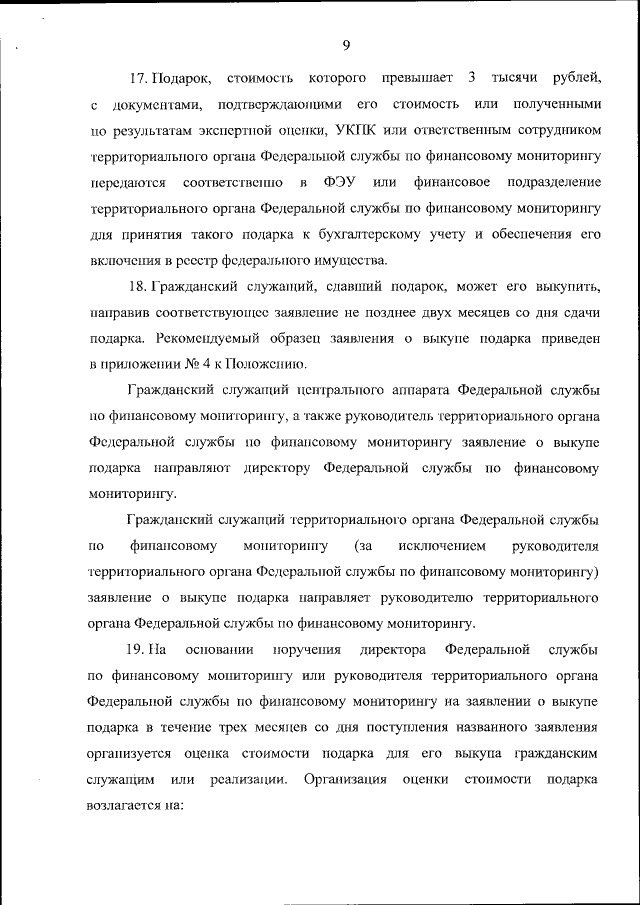 9

17. Подарок, стоимость которого превышает 3 тысячи рублей, с документами, подтверждающими его стоимость или полученными по результатам экспертной оценки, УКПК или ответственным сотрудником территориального органа Федеральной службы по финансовому мониторингу передаются соответственно в ФЭУ или финансовое подразделение территориального органа Федеральной службы по финансовому мониторингу для принятия такого подарка к бухгалтерскому учету и обеспечения его включения в реестр федерального имущества.

18. Гражданский служащий, сдавший подарок, может его выкупить, направив соответствующее заявление не позднее двух месяцев со дня сдачи подарка. Рекомендуемый образец заявления о выкупе подарка приведен в приложении № 4 к Положению.

Гражданский служащий центрального аппарата Федеральной службы по финансовому мониторингу, а также руководитель территориального органа Федеральной службы по финансовому мониторингу заявление о выкупе подарка направляют директору Федеральной службы по финансовому мониторингу.

Гражданский служащий территориального органа Федеральной службы по финансовому мониторингу (за исключением руководителя территориального органа Федеральной службы по финансовому мониторингу) заявление о выкупе подарка направляет руководителю территориального органа Федеральной службы по финансовому мониторингу.

19. На основании поручения директора Федеральной службы по финансовому мониторингу или руководителя территориального органа Федеральной службы по финансовому мониторингу на заявлении о выкупе подарка в течение трех месяцев со дня поступления названного заявления организуется оценка стоимости подарка для его выкупа гражданским служащим или реализации. Организация оценки стоимости подарка возлагается на: